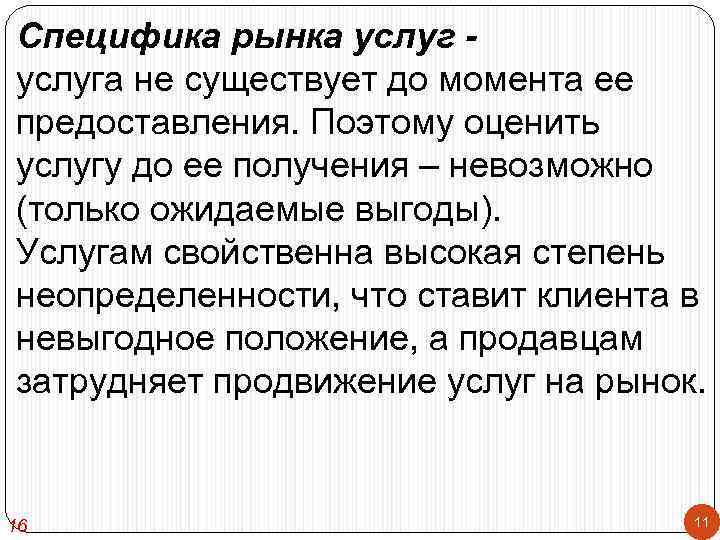 Специфика рынка услуг -
услуга не существует до момента ее предоставления. Поэтому оценить услугу до ее получения – невозможно (только ожидаемые выгоды).
Услугам свойственна высокая степень неопределенности, что ставит клиента в невыгодное положение, а продавцам затрудняет продвижение услуг на рынок.

16

11